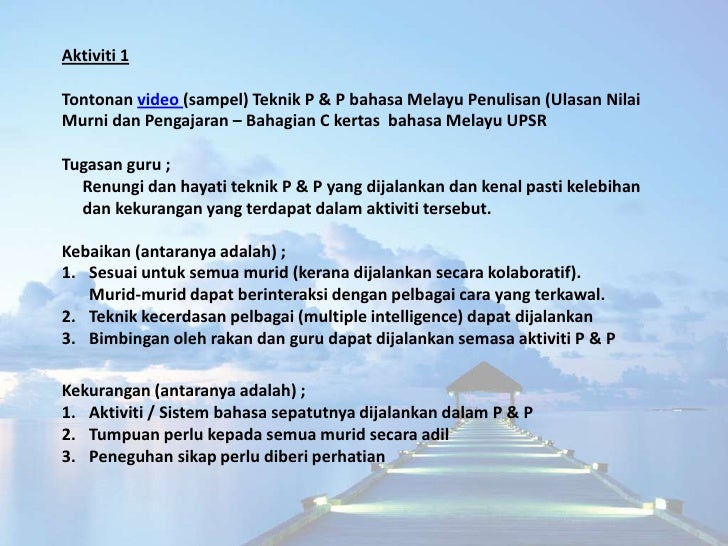 Aktiviti 1

Tontonan video (sampel) Teknik P & P bahasa Melayu Penulisan (Ulasan Nilai Murni dan Pengajaran – Bahagian C kertas bahasa Melayu UPSR

Tugasan guru ;
Renungi dan hayati teknik P & P yang dijalankan dan kenal pasti kelebihan dan kekurangan yang terdapat dalam aktiviti tersebut.

Kebaikan (antaranya adalah) ;
1. Sesuai untuk semua murid (kerana dijalankan secara kolaboratif). Murid-murid dapat berinteraksi dengan pelbagai cara yang terkawal.
2. Teknik kecerdasan pelbagai (multiple intelligence) dapat dijalankan
3. Bimbingan oleh rakan dan guru dapat dijalankan semasa aktiviti P & P

Kekurangan (antaranya adalah) ;
1. Aktiviti / Sistem bahasa sepatutnya dijalankan dalam P & P
2. Tumpuan perlu kepada semua murid secara adil
3. Peneguhan sikap perlu diberi perhatian